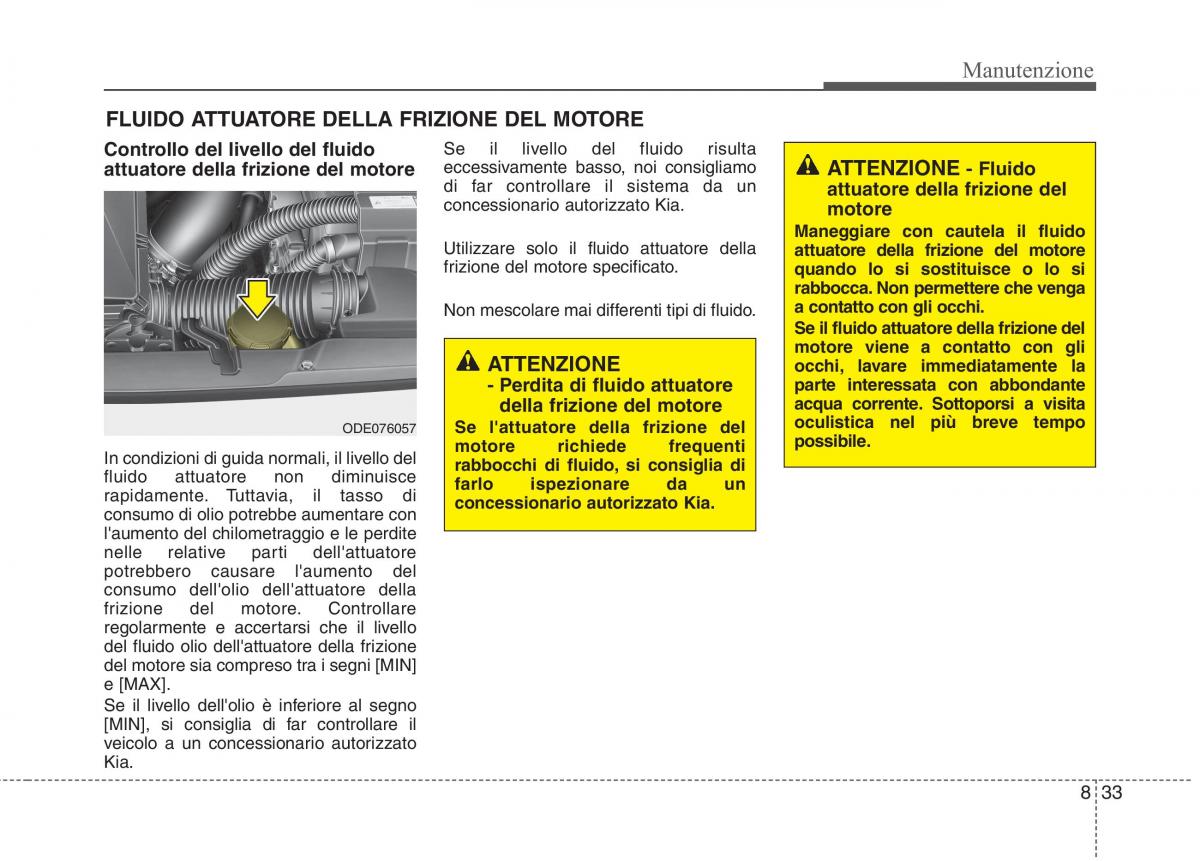 Manutenzione

FLUIDO ATTUATORE DELLA FRIZIONE DEL MOTORE

Controllo del livello del fluido attuatore della frizione del motore

ODE076057

In condizioni di guida normali, il livello del fluido attuatore non diminuisce rapidamente. Tuttavia, il tasso di consumo di olio potrebbe aumentare con l'aumento del chilometraggio e le perdite nelle relative parti dell'attuatore potrebbero causare l'aumento del consumo dell'olio dell'attuatore della frizione del motore. Controllare regolarmente e accertarsi che il livello del fluido olio dell'attuatore della frizione del motore sia compreso tra i segni [MIN] e [MAX].

Se il livello dell'olio è inferiore al segno [MIN], si consiglia di far controllare il veicolo a un concessionario autorizzato Kia.

Se il livello del fluido risulta eccessivamente basso, noi consigliamo di far controllare il sistema da un concessionario autorizzato Kia.

Utilizzare solo il fluido attuatore della frizione del motore specificato.

Non mescolare mai differenti tipi di fluido.

ATTENZIONE
- Perdita di fluido attuatore della frizione del motore
Se l'attuatore della frizione del motore richiede frequenti rabbocchi di fluido, si consiglia di farlo ispezionare da un concessionario autorizzato Kia.

ATTENZIONE - Fluido attuatore della frizione del motore
Maneggiare con cautela il fluido attuatore della frizione del motore quando lo si sostituisce o lo si rabbocca. Non permettere che venga a contatto con gli occhi.
Se il fluido attuatore della frizione del motore viene a contatto con gli occhi, lavare immediatamente la parte interessata con abbondante acqua corrente. Sottoporsi a visita oculistica nel più breve tempo possibile.

8 33